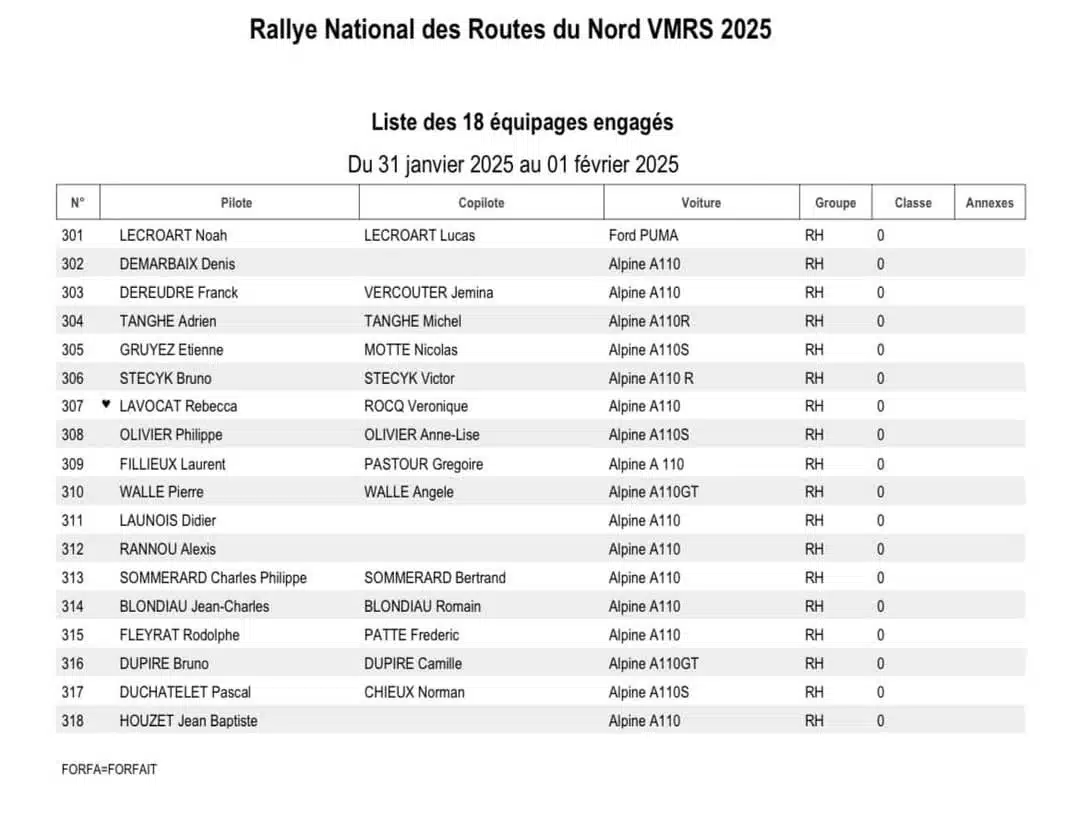 Rallye National des Routes du Nord VMRS 2025

Liste des 18 équipages engagés

Du 31 janvier 2025 au 01 février 2025

| N° | Pilote | Copilote | Voiture | Groupe | Classe | Annexes |
|---|---|---|---|---|---|---|
| 301 | LECROART Noah | LECROART Lucas | Ford PUMA | RH | 0 | |
| 302 | DEMARBAIX Denis | | Alpine A110 | RH | 0 | |
| 303 | DEREUDRE Franck | VERCOUTER Jemina | Alpine A110 | RH | 0 | |
| 304 | TANGHE Adrien | TANGHE Michel | Alpine A110R | RH | 0 | |
| 305 | GRUYEZ Etienne | MOTTE Nicolas | Alpine A110S | RH | 0 | |
| 306 | STECYK Bruno | STECYK Victor | Alpine A110 R | RH | 0 | |
| 307 | ♥ LAVOCAT Rebecca | ROCQ Veronique | Alpine A110 | RH | 0 | |
| 308 | OLIVIER Philippe | OLIVIER Anne-Lise | Alpine A110S | RH | 0 | |
| 309 | FILLIEUX Laurent | PASTOUR Gregoire | Alpine A 110 | RH | 0 | |
| 310 | WALLE Pierre | WALLE Angele | Alpine A110GT | RH | 0 | |
| 311 | LAUNOIS Didier | | Alpine A110 | RH | 0 | |
| 312 | RANNOU Alexis | | Alpine A110 | RH | 0 | |
| 313 | SOMMERARD Charles Philippe | SOMMERARD Bertrand | Alpine A110 | RH | 0 | |
| 314 | BLONDIAU Jean-Charles | BLONDIAU Romain | Alpine A110 | RH | 0 | |
| 315 | FLEYRAT Rodolphe | PATTE Frederic | Alpine A110 | RH | 0 | |
| 316 | DUPIRE Bruno | DUPIRE Camille | Alpine A110GT | RH | 0 | |
| 317 | DUCHATELET Pascal | CHIEUX Norman | Alpine A110S | RH | 0 | |
| 318 | HOUZET Jean Baptiste | | Alpine A110 | RH | 0 | |

FORFA=FORFAIT